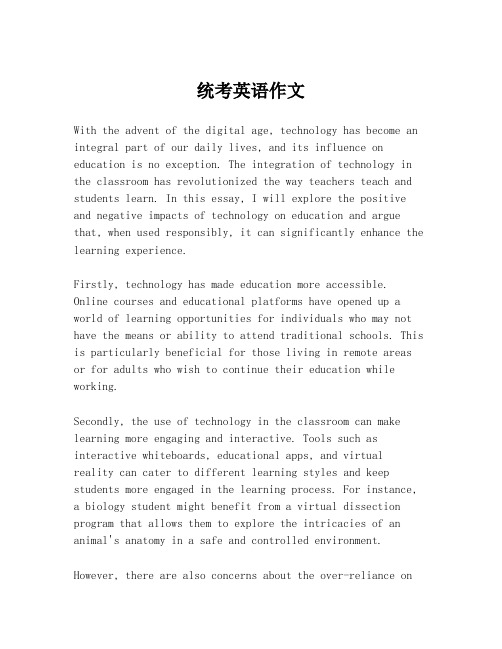 统考英语作文

With the advent of the digital age, technology has become an integral part of our daily lives, and its influence on education is no exception. The integration of technology in the classroom has revolutionized the way teachers teach and students learn. In this essay, I will explore the positive and negative impacts of technology on education and argue that, when used responsibly, it can significantly enhance the learning experience.

Firstly, technology has made education more accessible. Online courses and educational platforms have opened up a world of learning opportunities for individuals who may not have the means or ability to attend traditional schools. This is particularly beneficial for those living in remote areas or for adults who wish to continue their education while working.

Secondly, the use of technology in the classroom can make learning more engaging and interactive. Tools such as interactive whiteboards, educational apps, and virtual reality can cater to different learning styles and keep students more engaged in the learning process. For instance, a biology student might benefit from a virtual dissection program that allows them to explore the intricacies of an animal's anatomy in a safe and controlled environment.

However, there are also concerns about the over-reliance on